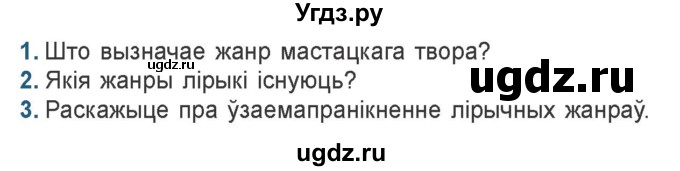 Угдз.ру

1. Што вызначае жанр мастацкага твора?
ugdz.ru
2. Якія жанры лірыкі існуюць?
ugdz.ru
3. Раскажыце пра ўзаемапранікненне лірычных жанраў.

ugdz.ru